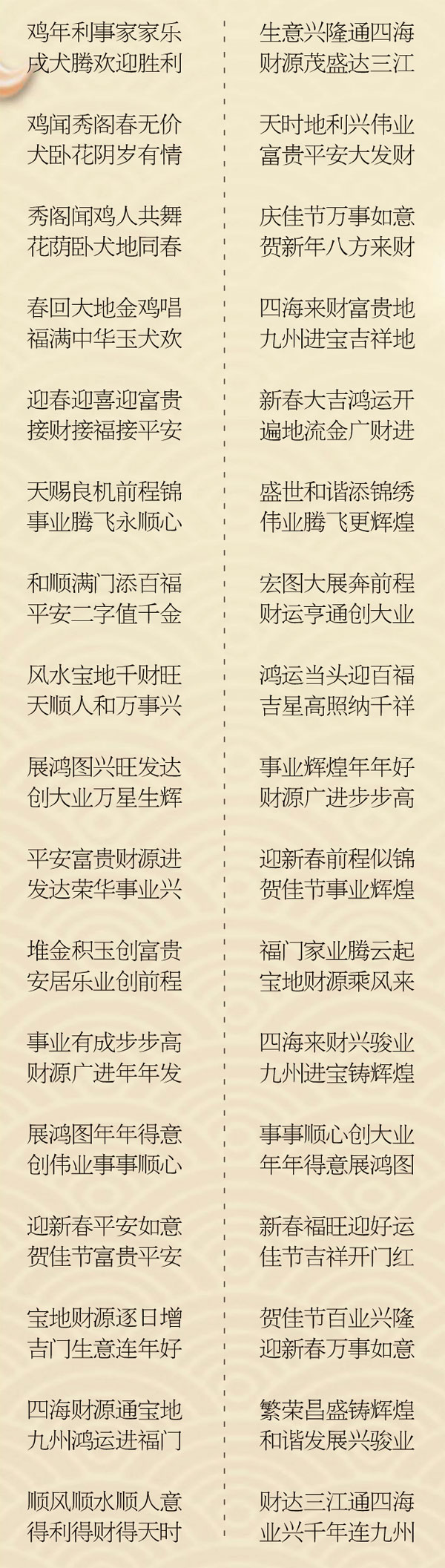 鸡年利事家家乐
戌犬腾欢迎胜利

鸡闻秀阁春无价
犬卧花阴岁有情

秀阁闻鸡人共舞
花荫卧犬地同春

春回大地金鸡唱
福满中华玉犬欢

迎春迎喜迎富贵
接财接福接平安

天赐良机前程锦
事业腾飞永顺心

和顺满门添百福
平安二字值千金

风水宝地千财旺
天顺人和万事兴

展鸿图兴旺发达
创大业万星生辉

平安富贵财源进
发达荣华事业兴

堆金积玉创富贵
安居乐业创前程

事业有成步步高
财源广进年年发

展鸿图年年得意
创伟业事事顺心

迎新春平安如意
贺佳节富贵平安

宝地财源逐日增
吉门生意连年好

四海财源通宝地
九州鸿运进福门

顺风顺水顺人意
得利得财得天时

生意兴隆通四海
财源茂盛达三江

天时地利兴伟业
富贵平安大发财

庆佳节万事如意
贺新年八方来财

四海来财富贵地
九州进宝吉祥地

新春大吉鸿运开
遍地流金广财进

盛世和谐添锦绣
伟业腾飞更辉煌

宏图大展奔前程
财运亨通创大业

鸿运当头迎百福
吉星高照纳千祥

事业辉煌年年好
财源广进步步高

迎新春前程似锦
贺佳节事业辉煌

福门家业腾云起
宝地财源乘风来

四海来财兴骏业
九州进宝铸辉煌

事事顺心创大业
年年得意展鸿图

新春福旺迎好运
佳节吉祥开门红

贺佳节百业兴隆
迎新春万事如意

繁荣昌盛铸辉煌
和谐发展兴骏业

财达三江通四海
业兴千年连九州